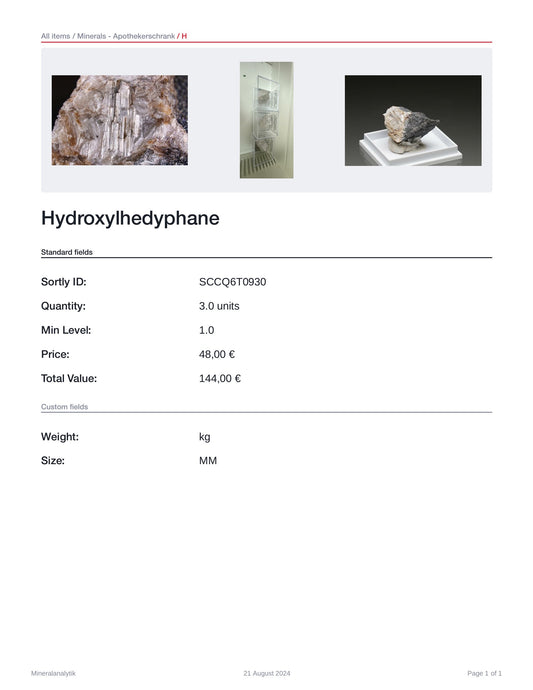 All items / Minerals - Apothekerschrank / H

Hydroxylhedyphane

Standard fields

Sortly ID:
SCCQ6T0930

Quantity:
3.0 units

Min Level:
1.0

Price:
48,00 €

Total Value:
144,00 €

Custom fields

Weight:
kg

Size:
MM

Mineralanalytik
21 August 2024
Page 1 of 1